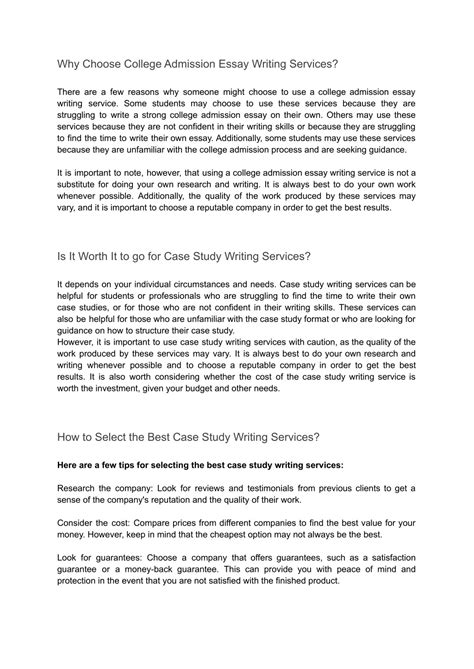 Why Choose College Admission Essay Writing Services?

There are a few reasons why someone might choose to use a college admission essay writing service. Some students may choose to use these services because they are struggling to write a strong college admission essay on their own. Others may use these services because they are not confident in their writing skills or because they are struggling to find the time to write their own essay. Additionally, some students may use these services because they are unfamiliar with the college admission process and are seeking guidance.

It is important to note, however, that using a college admission essay writing service is not a substitute for doing your own research and writing. It is always best to do your own work whenever possible. Additionally, the quality of the work produced by these services may vary, and it is important to choose a reputable company in order to get the best results.

Is It Worth It to go for Case Study Writing Services?

It depends on your individual circumstances and needs. Case study writing services can be helpful for students or professionals who are struggling to find the time to write their own case studies, or for those who are not confident in their writing skills. These services can also be helpful for those who are unfamiliar with the case study format or who are looking for guidance on how to structure their case study.
However, it is important to use case study writing services with caution, as the quality of the work produced by these services may vary. It is always best to do your own research and writing whenever possible and to choose a reputable company in order to get the best results. It is also worth considering whether the cost of the case study writing service is worth the investment, given your budget and other needs.

How to Select the Best Case Study Writing Services?

Here are a few tips for selecting the best case study writing services:

Research the company: Look for reviews and testimonials from previous clients to get a sense of the company's reputation and the quality of their work.

Consider the cost: Compare prices from different companies to find the best value for your money. However, keep in mind that the cheapest option may not always be the best.

Look for guarantees: Choose a company that offers guarantees, such as a satisfaction guarantee or a money-back guarantee. This can provide you with peace of mind and protection in the event that you are not satisfied with the finished product.